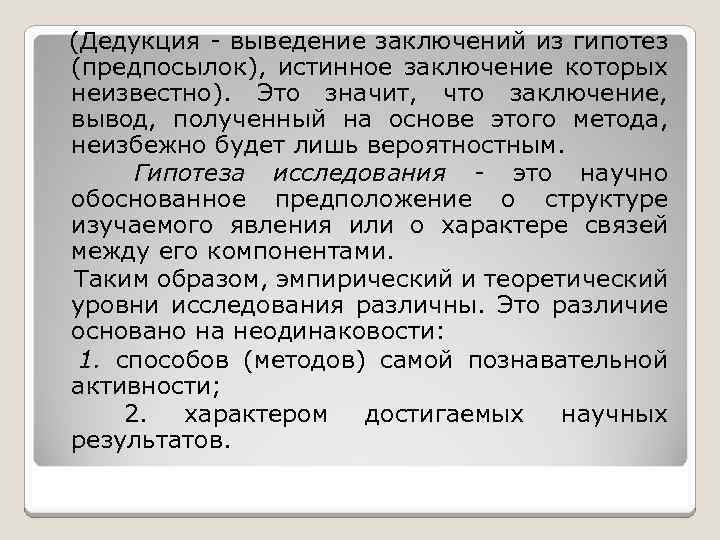 (Дедукция - выведение заключений из гипотез (предпосылок), истинное заключение которых неизвестно). Это значит, что заключение, вывод, полученный на основе этого метода, неизбежно будет лишь вероятностным.

Гипотеза исследования - это научно обоснованное предположение о структуре изучаемого явления или о характере связей между его компонентами.

Таким образом, эмпирический и теоретический уровни исследования различны. Это различие основано на неодинаковости:

1. способов (методов) самой познавательной активности;

2. характером достигаемых научных результатов.